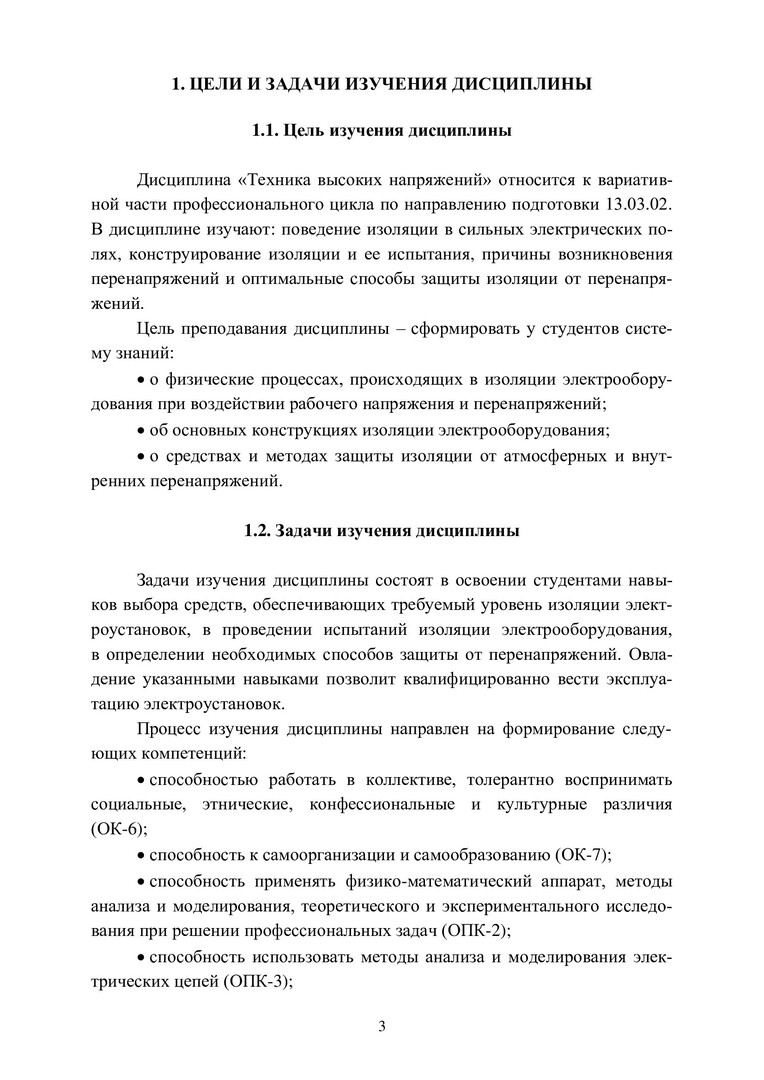 1. ЦЕЛИ И ЗАДАЧИ ИЗУЧЕНИЯ ДИСЦИПЛИНЫ

1.1. Цель изучения дисциплины

Дисциплина «Техника высоких напряжений» относится к вариативной части профессионального цикла по направлению подготовки 13.03.02. В дисциплине изучают: поведение изоляции в сильных электрических полях, конструирование изоляции и ее испытания, причины возникновения перенапряжений и оптимальные способы защиты изоляции от перенапряжений.

Цель преподавания дисциплины – сформировать у студентов систему знаний:

• о физические процессах, происходящих в изоляции электрооборудования при воздействии рабочего напряжения и перенапряжений;

• об основных конструкциях изоляции электрооборудования;

• о средствах и методах защиты изоляции от атмосферных и внутренних перенапряжений.

1.2. Задачи изучения дисциплины

Задачи изучения дисциплины состоят в освоении студентами навыков выбора средств, обеспечивающих требуемый уровень изоляции электроустановок, в проведении испытаний изоляции электрооборудования, в определении необходимых способов защиты от перенапряжений. Овладение указанными навыками позволит квалифицированно вести эксплуатацию электроустановок.

Процесс изучения дисциплины направлен на формирование следующих компетенций:

• способностью работать в коллективе, толерантно воспринимать социальные, этнические, конфессиональные и культурные различия (ОК-6);

• способность к самоорганизации и самообразованию (ОК-7);

• способность применять физико-математический аппарат, методы анализа и моделирования, теоретического и экспериментального исследования при решении профессиональных задач (ОПК-2);

• способность использовать методы анализа и моделирования электрических цепей (ОПК-3);

3